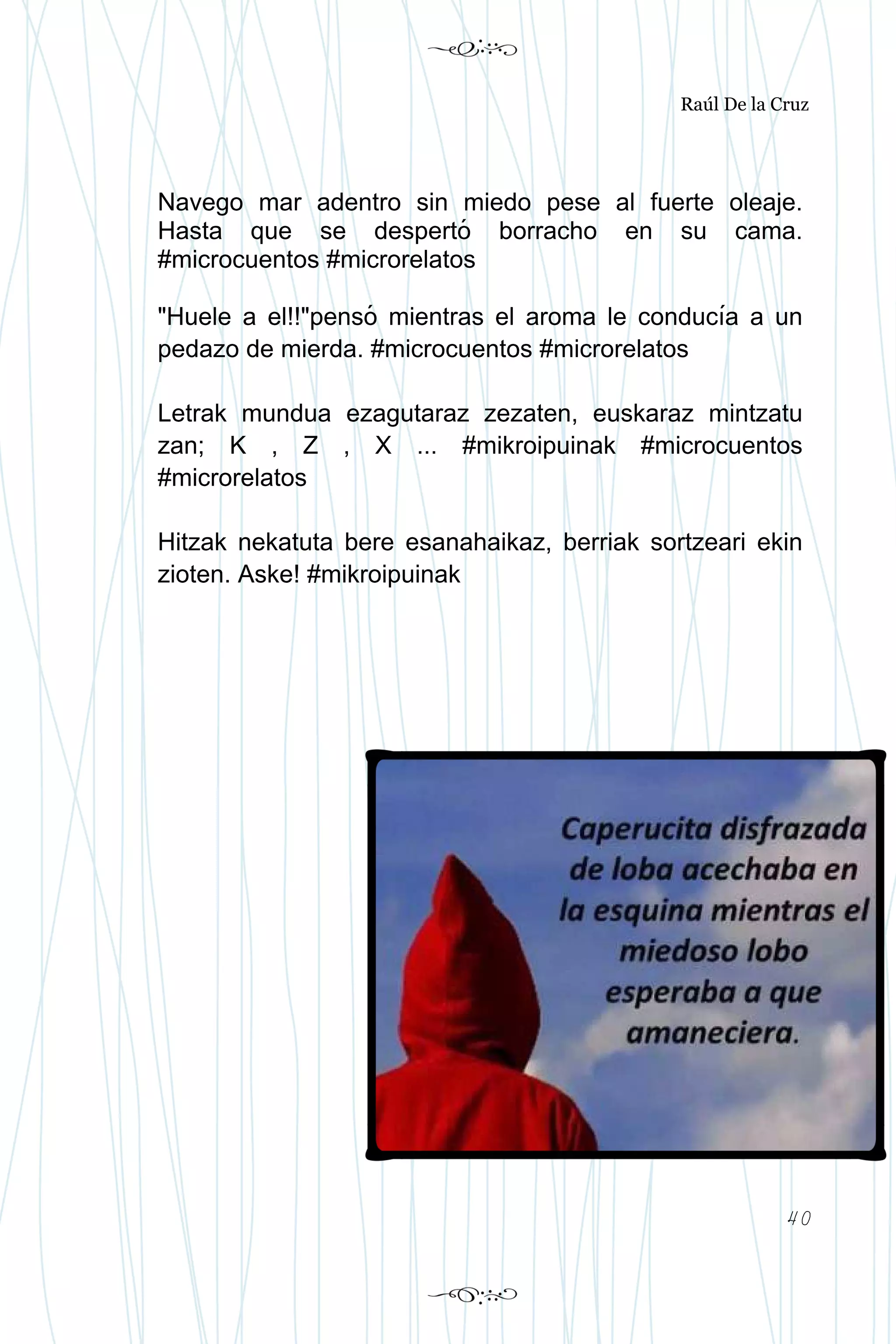 Raúl De la Cruz

Navego mar adentro sin miedo pese al fuerte oleaje. Hasta que se despertó borracho en su cama. #microcuentos #microrelatos

"Huele a el!!"pensó mientras el aroma le conducía a un pedazo de mierda. #microcuentos #microrelatos

Letrak mundua ezagutaraz zezaten, euskaraz mintzatu zan; K , Z , X ... #mikroipuinak #microcuentos #microrelatos

Hitzak nekatuta bere esanahaikaz, berriak sortzeari ekin zioten. Aske! #mikroipuinak

Caperucita disfrazada de loba acechaba en la esquina mientras el miedoso lobo esperaba a que amaneciera.

40